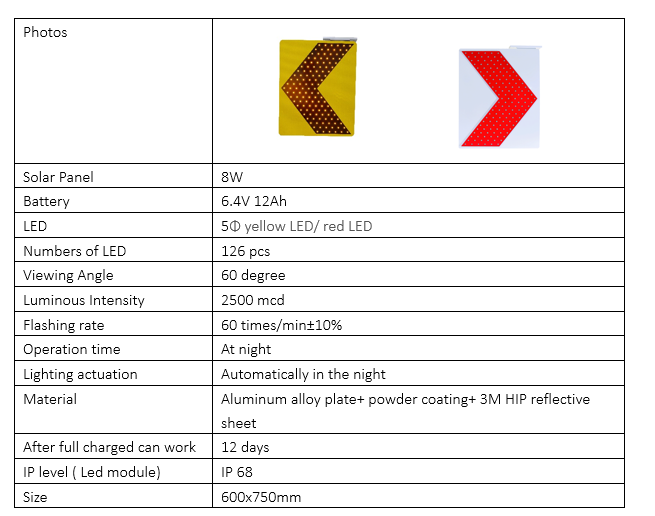 | Photos | |
|---|---|
| Solar Panel | 8W |
| Battery | 6.4V 12Ah |
| LED | 5Φ yellow LED/ red LED |
| Numbers of LED | 126 pcs |
| Viewing Angle | 60 degree |
| Luminous Intensity | 2500 mcd |
| Flashing rate | 60 times/min±10% |
| Operation time | At night |
| Lighting actuation | Automatically in the night |
| Material | Aluminum alloy plate+ powder coating+ 3M HIP reflective sheet |
| After full charged can work | 12 days |
| IP level ( Led module) | IP 68 |
| Size | 600x750mm |